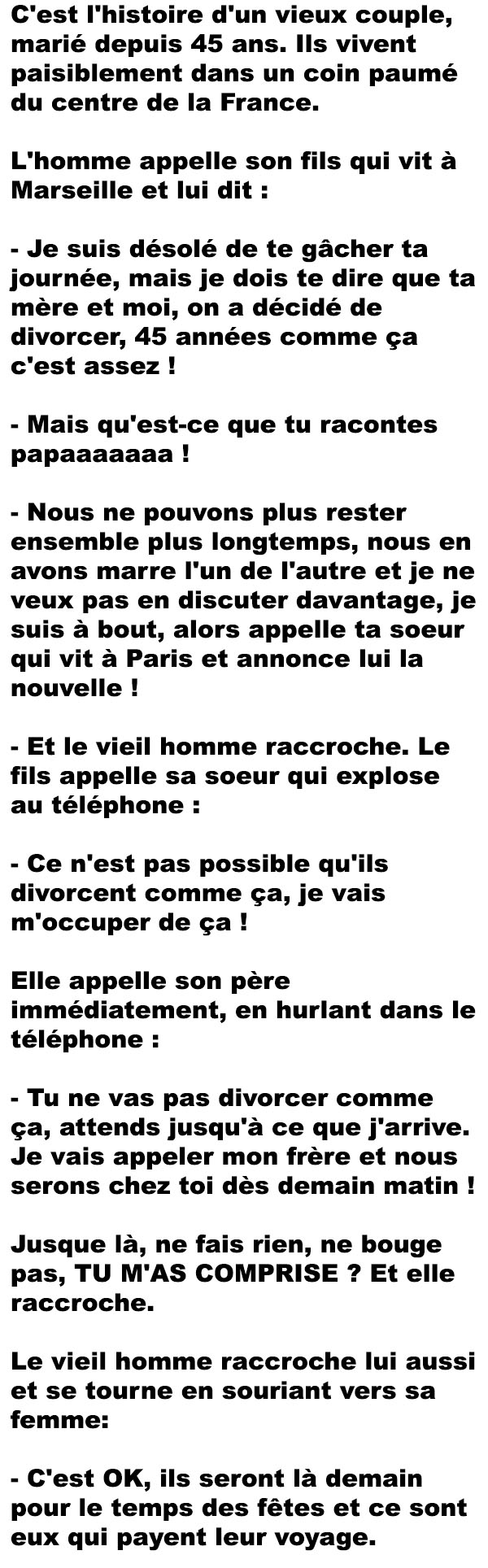 C'est l'histoire d'un vieux couple, marié depuis 45 ans. Ils vivent paisiblement dans un coin paumé du centre de la France.

L'homme appelle son fils qui vit à Marseille et lui dit :

- Je suis désolé de te gâcher ta journée, mais je dois te dire que ta mère et moi, on a décidé de divorcer, 45 années comme ça c'est assez !

- Mais qu'est-ce que tu racontes papaaaaaaa !

- Nous ne pouvons plus rester ensemble plus longtemps, nous en avons marre l'un de l'autre et je ne veux pas en discuter davantage, je suis à bout, alors appelle ta soeur qui vit à Paris et annonce lui la nouvelle !

- Et le vieil homme raccroche. Le fils appelle sa soeur qui explose au téléphone :

- Ce n'est pas possible qu'ils divorcent comme ça, je vais m'occuper de ça !

Elle appelle son père immédiatement, en hurlant dans le téléphone :

- Tu ne vas pas divorcer comme ça, attends jusqu'à ce que j'arrive. Je vais appeler mon frère et nous serons chez toi dès demain matin !

Jusque là, ne fais rien, ne bouge pas, TU M'AS COMPRISE ? Et elle raccroche.

Le vieil homme raccroche lui aussi et se tourne en souriant vers sa femme:

- C'est OK, ils seront là demain pour le temps des fêtes et ce sont eux qui payent leur voyage.